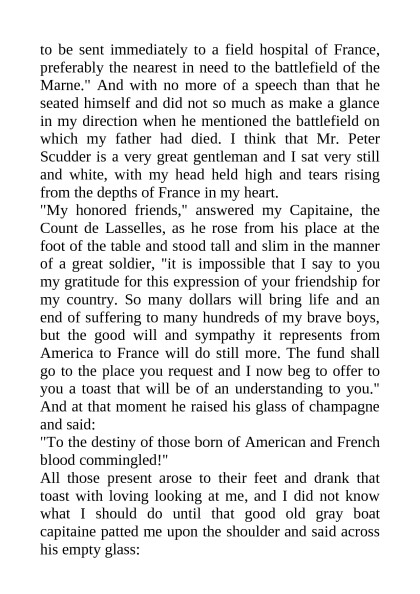 to be sent immediately to a field hospital of France, preferably the nearest in need to the battlefield of the Marne." And with no more of a speech than that he seated himself and did not so much as make a glance in my direction when he mentioned the battlefield on which my father had died. I think that Mr. Peter Scudder is a very great gentleman and I sat very still and white, with my head held high and tears rising from the depths of France in my heart.

"My honored friends," answered my Capitaine, the Count de Lasselles, as he rose from his place at the foot of the table and stood tall and slim in the manner of a great soldier, "it is impossible that I say to you my gratitude for this expression of your friendship for my country. So many dollars will bring life and an end of suffering to many hundreds of my brave boys, but the good will and sympathy it represents from America to France will do still more. The fund shall go to the place you request and I now beg to offer to you a toast that will be of an understanding to you." And at that moment he raised his glass of champagne and said:

"To the destiny of those born of American and French blood commingled!"

All those present arose to their feet and drank that toast with loving looking at me, and I did not know what I should do until that good old gray boat capitaine patted me upon the shoulder and said across his empty glass: